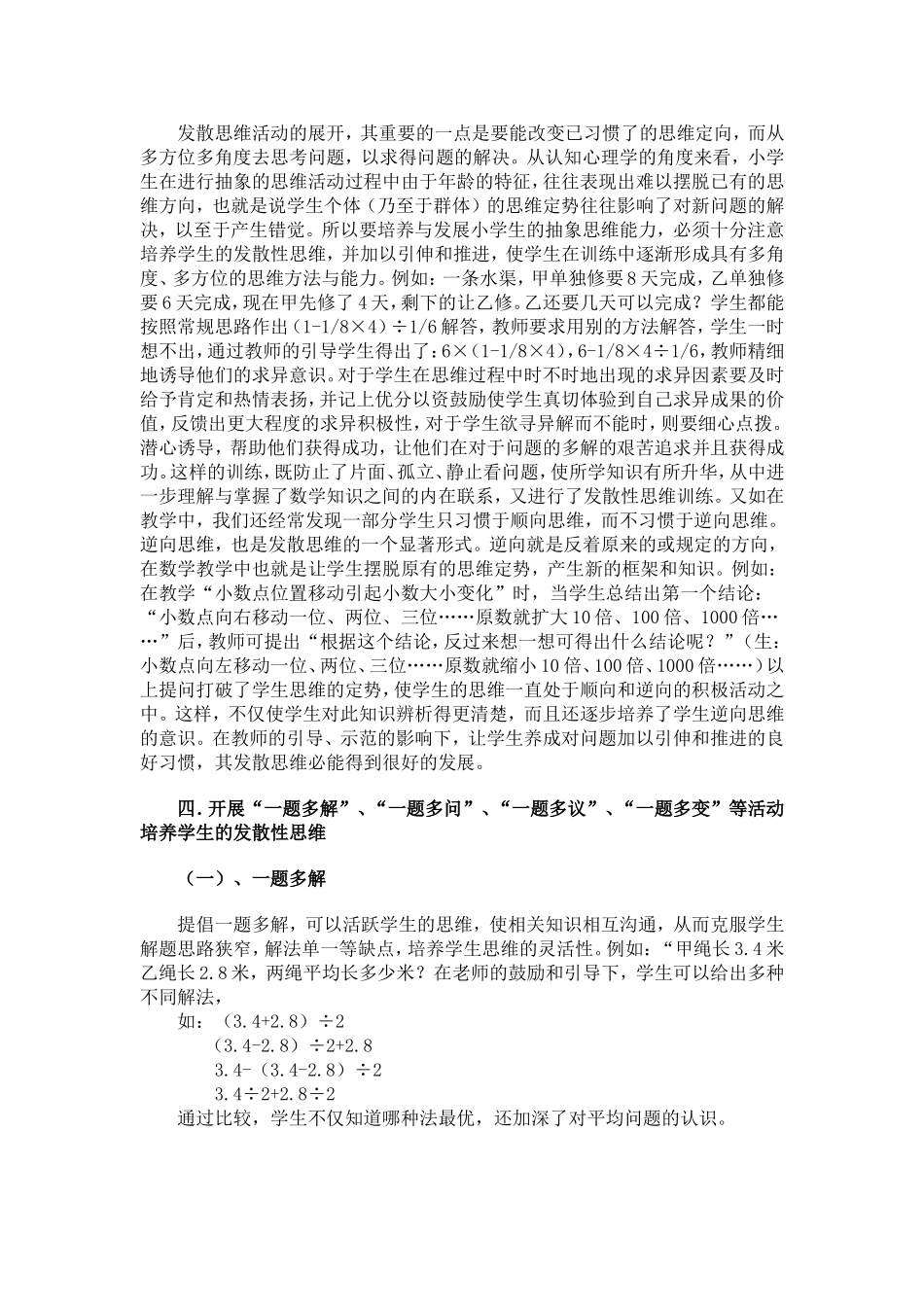 发散思维活动的展开，其重要的一点是要能改变已习惯了的思维定向，而从多方位多角度去思考问题，以求得问题的解决。从认知心理学的角度来看，小学生在进行抽象的思维活动过程中由于年龄的特征，往往表现出难以摆脱已有的思维方向，也就是说学生个体（乃至于群体）的思维定势往往影响了对新问题的解决，以至于产生错觉。所以要培养与发展小学生的抽象思维能力，必须十分注意培养学生的发散性思维，并加以引伸和推进，使学生在训练中逐渐形成具有多角度、多方位的思维方法与能力。例如：一条水渠，甲单独修要8天完成，乙单独修要6天完成，现在甲先修了4天，剩下的让乙修。乙还要几天可以完成？学生都能按照常规思路作出（1-1/8×4）÷1/6解答，教师要求用别的方法解答，学生一时想不出，通过教师的引导学生得出了：6×（1-1/8×4），6-1/8×4÷1/6，教师精细地诱导他们的求异意识。对于学生在思维过程中时不时地出现的求异因素要及时给予肯定和热情表扬，并记上优分以资鼓励使学生真切体验到自己求异成果的价值，反馈出更大程度的求异积极性，对于学生欲寻异解而不能时，则要细心点拨。潜心诱导，帮助他们获得成功，让他们在对于问题的多解的艰苦追求并且获得成功。这样的训练，既防止了片面、孤立、静止看问题，使所学知识有所升华，从中进一步理解与掌握了数学知识之间的内在联系，又进行了发散性思维训练。又如在教学中，我们还经常发现一部分学生只习惯于顺向思维，而不习惯于逆向思维。逆向思维，也是发散思维的一个显著形式。逆向就是反着原来的或规定的方向，在数学教学中也就是让学生摆脱原有的思维定势，产生新的框架和知识。例如：在教学“小数点位置移动引起小数大小变化”时，当学生总结出第一个结论：“小数点向右移动一位、两位、三位……原数就扩大10倍、100倍、1000倍……”后，教师可提出“根据这个结论，反过来想一想可得出什么结论呢？”（生：小数点向左移动一位、两位、三位……原数就缩小10倍、100倍、1000倍……）以上提问打破了学生思维的定势，使学生的思维一直处于顺向和逆向的积极活动之中。这样，不仅使学生对此知识辨析得更清楚，而且还逐步培养了学生逆向思维的意识。在教师的引导、示范的影响下，让学生养成对问题加以引伸和推进的良好习惯，其发散思维必能得到很好的发展。

四.开展“一题多解”、“一题多问”、“一题多议”、“一题多变”等活动培养学生的发散性思维

（一）、一题多解

提倡一题多解，可以活跃学生的思维，使相关知识相互沟通，从而克服学生解题思路狭窄，解法单一等缺点，培养学生思维的灵活性。例如：“甲绳长3.4米乙绳长2.8米，两绳平均长多少米？在老师的鼓励和引导下，学生可以给出多种不同解法，
如：（3.4+2.8）÷2
（3.4-2.8）÷2+2.8
3.4-（3.4-2.8）÷2
3.4÷2+2.8÷2
通过比较，学生不仅知道哪种法最优，还加深了对平均问题的认识。